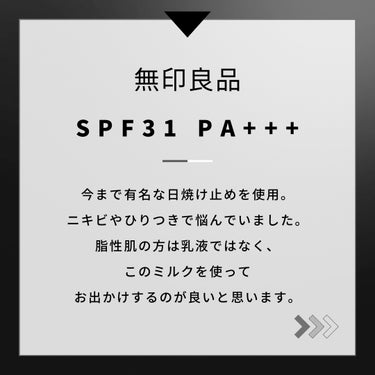 無印良品

SPF31 PA+++

今まで有名な日焼け止めを使用。
ニキビやひりつきで悩んでいました。
脂性肌の方は乳液ではなく、
このミルクを使って
お出かけするのが良いと思います。